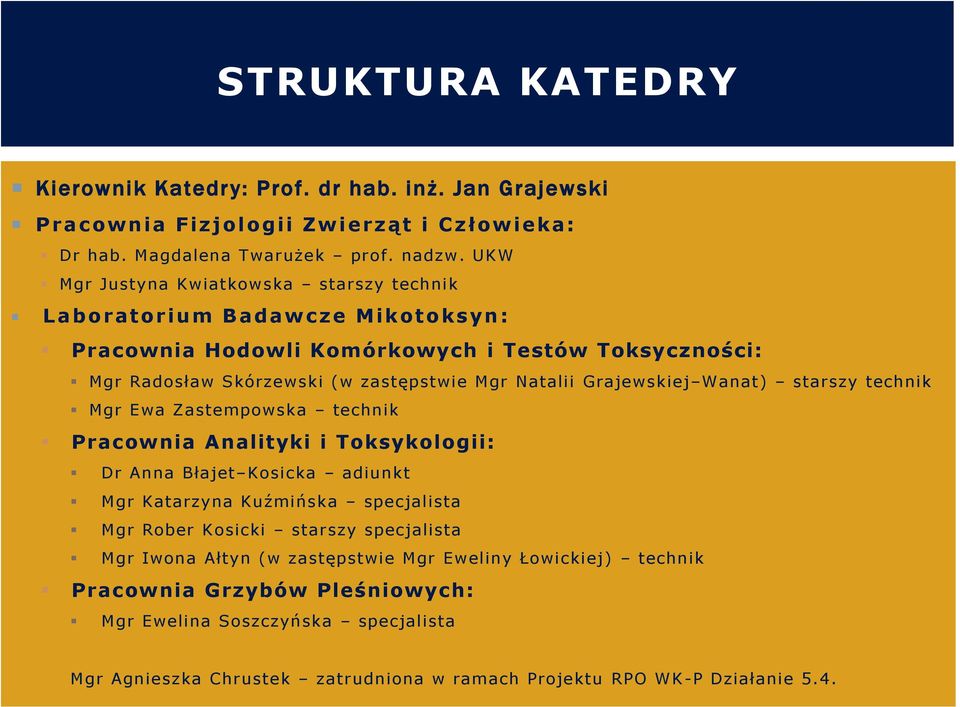 STRUKTURA KATEDRY

Kierownik Katedry: Prof. dr hab. inż. Jan Grajewski

Pracownia Fizjologii Zwierząt i Człowieka:

Dr hab. Magdalena Twarużek – prof. nadzw. UKW

Mgr Justyna Kwiatkowska – starszy technik

Laboratorium Badawcze Mikotoksyn:

Pracownia Hodowli Komórkowych i Testów Toksyczności:

Mgr Radosław Skórzewski (w zastępstwie Mgr Natalii Grajewskiej–Wanat) – starszy technik

Mgr Ewa Zastempowska – technik

Pracownia Analityki i Toksykologii:

Dr Anna Błajet–Kosicka – adiunkt

Mgr Katarzyna Kuźmińska – specjalista

Mgr Rober Kosicki – starszy specjalista

Mgr Iwona Ałtyn (w zastępstwie Mgr Eweliny Łowickiej) – technik

Pracownia Grzybów Pleśniowych:

Mgr Ewelina Soszczyńska – specjalista

Mgr Agnieszka Chrustek – zatrudniona w ramach Projektu RPO WK-P Działanie 5.4.